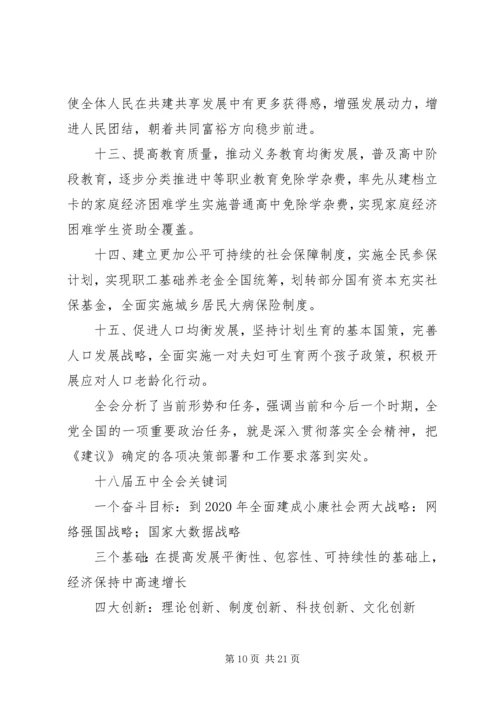 使全体人民在共建共享发展中有更多获得感，增强发展动力，增进人民团结，朝着共同富裕方向稳步前进。

十三、提高教育质量，推动义务教育均衡发展，普及高中阶段教育，逐步分类推进中等职业教育免除学杂费，率先从建档立卡的家庭经济困难学生实施普通高中免除学杂费，实现家庭经济困难学生资助全覆盖。

十四、建立更加公平可持续的社会保障制度，实施全民参保计划，实现职工基础养老金全国统筹，划转部分国有资本充实社保基金，全面实施城乡居民大病保险制度。

十五、促进人口均衡发展，坚持计划生育的基本国策，完善人口发展战略，全面实施一对夫妇可生育两个孩子政策，积极开展应对人口老龄化行动。

全会分析了当前形势和任务，强调当前和今后一个时期，全党全国的一项重要政治任务，就是深入贯彻落实全会精神，把《建议》确定的各项决策部署和工作要求落到实处。

十八届五中全会关键词

一个奋斗目标：到 2020 年全面建成小康社会两大战略：网络强国战略；国家大数据战略

三个基础：在提高发展平衡性、包容性、可持续性的基础上，经济保持中高速增长

四大创新：理论创新、制度创新、科技创新、文化创新

第 10 页 共 21 页